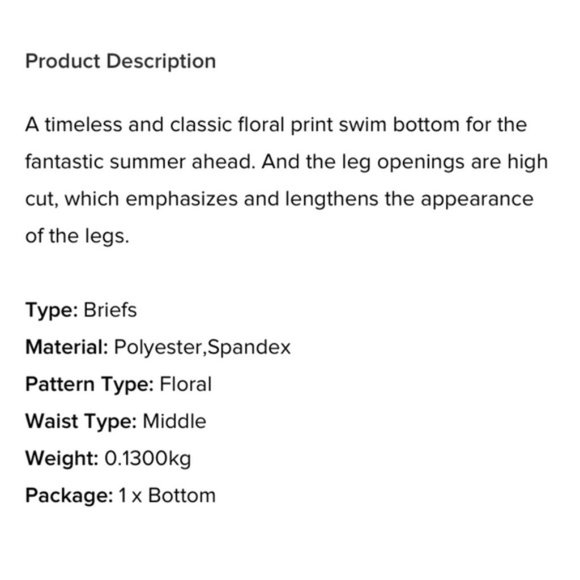 Product Description

A timeless and classic floral print swim bottom for the fantastic summer ahead. And the leg openings are high cut, which emphasizes and lengthens the appearance of the legs.

Type: Briefs
Material: Polyester,Spandex
Pattern Type: Floral
Waist Type: Middle
Weight: 0.1300kg
Package: 1 x Bottom